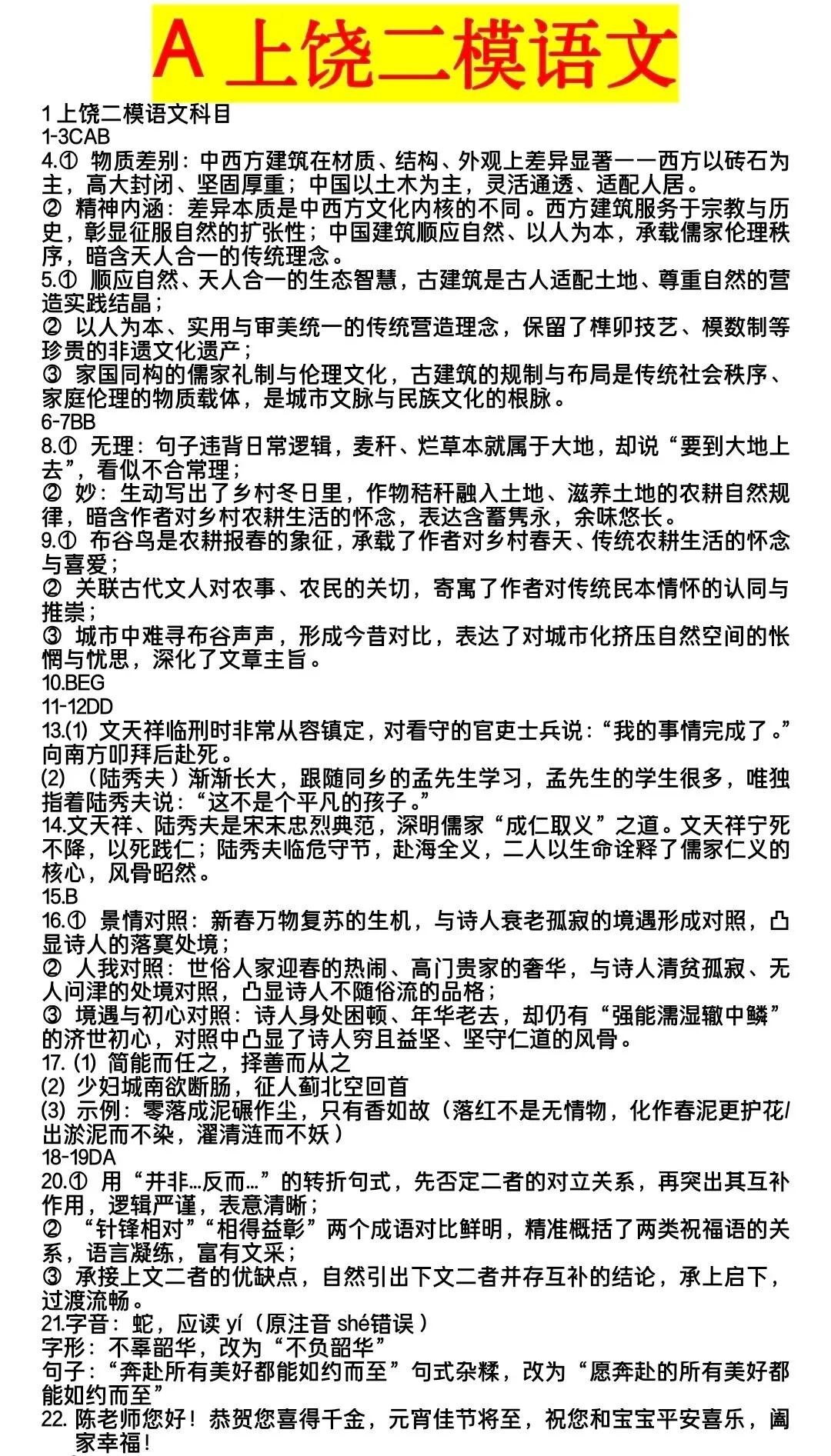 A 上饶二模语文

1 上饶二模语文科目
1-3CAB
4.① 物质差别：中西方建筑在材质、结构、外观上差异显著——西方以砖石为主，高大封闭、坚固厚重；中国以土木为主，灵活通透、适配人居。
② 精神内涵：差异本质是中西方文化内核的不同。西方建筑服务于宗教与历史，彰显征服自然的扩张性；中国建筑顺应自然、以人为本，承载儒家伦理秩序，暗含天人合一的传统理念。
5.① 顺应自然、天人合一的生态智慧，古建筑是古人适配土地、尊重自然的营造实践结晶；
② 以人为本、实用与审美统一的传统营造理念，保留了榫卯技艺、模数制等珍贵的非遗文化遗产；
③ 家国同构的儒家礼制与伦理文化，古建筑的规制与布局是传统社会秩序、家庭伦理的物质载体，是城市文脉与民族文化的根脉。
6-7BB
8.① 无理：句子违背日常逻辑，麦秆、烂草本就属于大地，却说“要到大地上去”，看似不合常理；
② 妙：生动写出了乡村冬日里，作物秸秆融入土地、滋养土地的农耕自然规律，暗含作者对乡村农耕生活的怀念，表达含蓄隽永，余味悠长。
9.① 布谷鸟是农耕报春的象征，承载了作者对乡村春天、传统农耕生活的怀念与喜爱；
② 关联古代文人对农事、农民的关切，寄寓了作者对传统民本情怀的认同与推崇；
③ 城市中难寻布谷声声，形成今昔对比，表达了对城市化挤压自然空间的怅惘与忧思，深化了文章主旨。
10.BEG
11-12DD
13.(1) 文天祥临刑时非常从容镇定，对看守的官吏士兵说：“我的事情完成了。”向南方叩拜后赴死。
(2) （陆秀夫）渐渐长大，跟随同乡的孟先生学习，孟先生的学生很多，唯独指着陆秀夫说：“这不是个平凡的孩子。”
14.文天祥、陆秀夫是宋末忠烈典范，深明儒家“成仁取义”之道。文天祥宁死不降，以死践仁；陆秀夫临危守节，赴海全义，二人以生命诠释了儒家仁义的核心，风骨昭然。
15.B
16.① 景情对照：新春万物复苏的生机，与诗人衰老孤寂的境遇形成对照，凸显诗人的落寞处境；
② 人我对照：世俗人家迎春的热闹、高门贵家的奢华，与诗人清贫孤寂、无人问津的处境对照，凸显诗人不随俗流的品格；
③ 境遇与初心对照：诗人身处困顿、年华老去，却仍有“强能濡湿辙中鳞”的济世初心，对照中凸显了诗人穷且益坚、坚守仁道的风骨。
17. (1) 简能而任之，择善而从之
(2) 少妇城南欲断肠，征人蓟北空回首
(3) 示例：零落成泥碾作尘，只有香如故（落红不是无情物，化作春泥更护花/出淤泥而不染，濯清涟而不妖）
18-19DA
20.① 用“并非…反而…”的转折句式，先否定二者的对立关系，再突出其互补作用，逻辑严谨，表意清晰；
② “针锋相对”“相得益彰”两个成语对比鲜明，精准概括了两类祝福语的关系，语言凝练，富有文采；
③ 承接上文二者的优缺点，自然引出下文二者并存互补的结论，承上启下，过渡流畅。
21.字音：蛇，应读 yí（原注音 shé错误）
字形：不辜韶华，改为“不负韶华”
句子：“奔赴所有美好都能如约而至”句式杂糅，改为“愿奔赴的所有美好都能如约而至”
22. 陈老师您好！恭贺您喜得千金，元宵佳节将至，祝您和宝宝平安喜乐，阖家幸福！